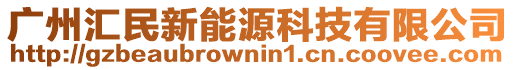 广州汇民新能源科技有限公司
http://gzbeaubrownin1.cn.coovee.com